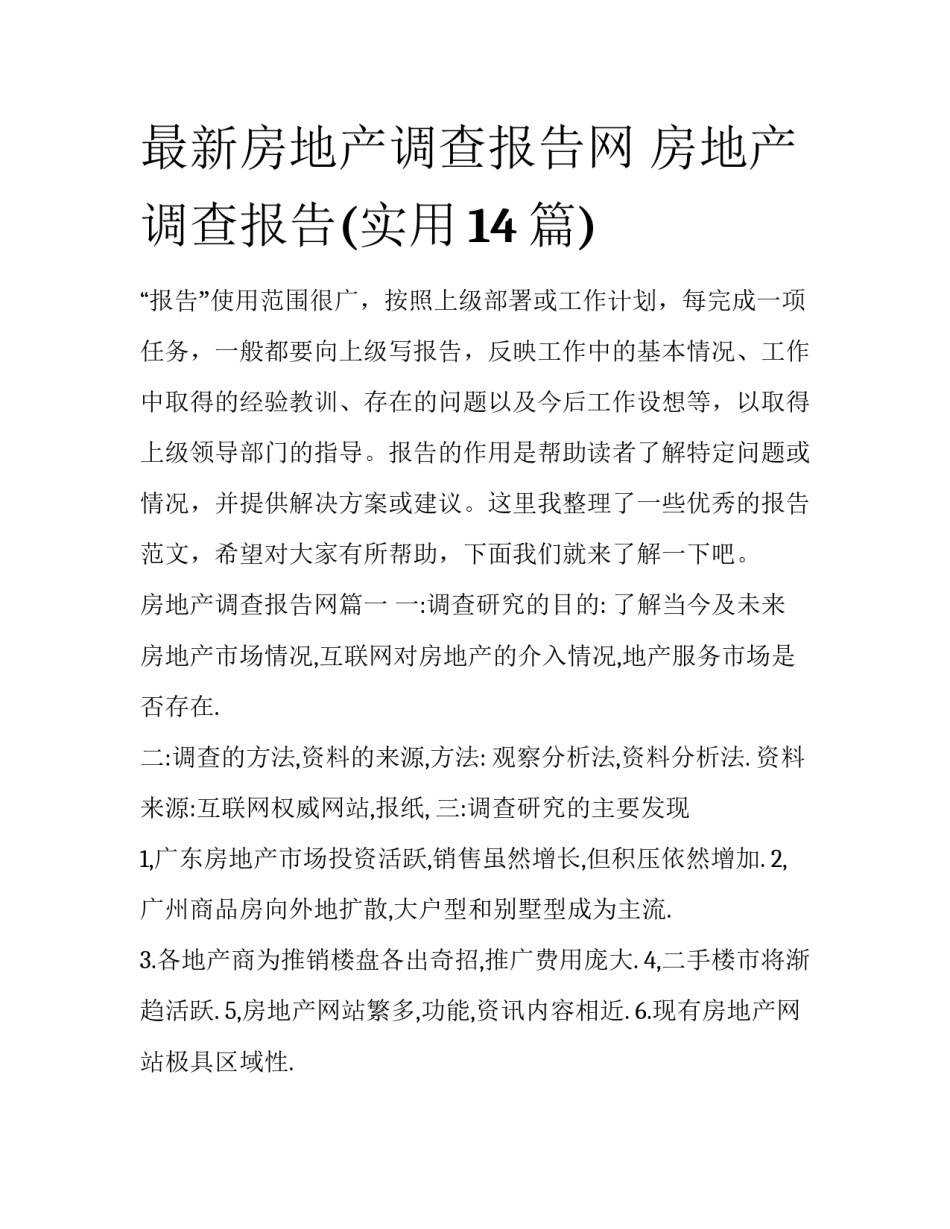 最新房地产调查报告网 房地产调查报告(实用14篇)

“报告”使用范围很广，按照上级部署或工作计划，每完成一项任务，一般都要向上级写报告，反映工作中的基本情况、工作中取得的经验教训、存在的问题以及今后工作设想等，以取得上级领导部门的指导。报告的作用是帮助读者了解特定问题或情况，并提供解决方案或建议。这里我整理了一些优秀的报告范文，希望对大家有所帮助，下面我们就来了解一下吧。

房地产调查报告网篇一 一:调查研究的目的: 了解当今及未来房地产市场情况,互联网对房地产的介入情况,地产服务市场是否存在.

二:调查的方法,资料的来源,方法: 观察分析法,资料分析法. 资料来源:互联网权威网站,报纸, 三:调查研究的主要发现

1,广东房地产市场投资活跃,销售虽然增长,但积压依然增加. 2,广州商品房向外地扩散,大户型和别墅型成为主流.

3.各地产商为推销楼盘各出奇招,推广费用庞大. 4,二手楼市将渐趋活跃. 5,房地产网站繁多,功能,资讯内容相近. 6.现有房地产网站极具区域性.